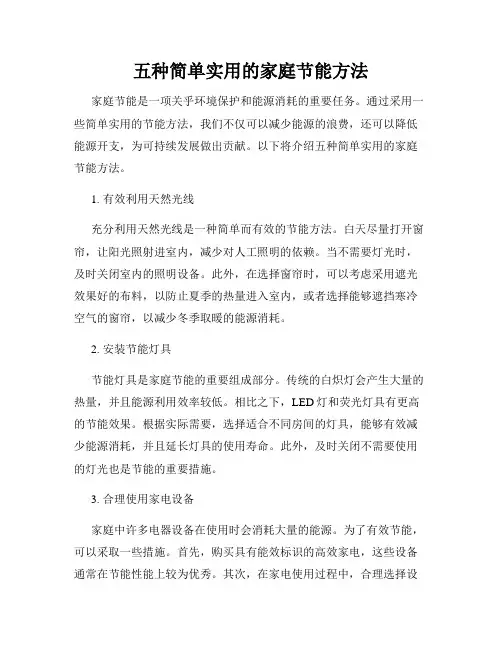 五种简单实用的家庭节能方法

家庭节能是一项关乎环境保护和能源消耗的重要任务。通过采用一些简单实用的节能方法，我们不仅可以减少能源的浪费，还可以降低能源开支，为可持续发展做出贡献。以下将介绍五种简单实用的家庭节能方法。

1. 有效利用天然光线

充分利用天然光线是一种简单而有效的节能方法。白天尽量打开窗帘，让阳光照射进室内，减少对人工照明的依赖。当不需要灯光时，及时关闭室内的照明设备。此外，在选择窗帘时，可以考虑采用遮光效果好的布料，以防止夏季的热量进入室内，或者选择能够遮挡寒冷空气的窗帘，以减少冬季取暖的能源消耗。

2. 安装节能灯具

节能灯具是家庭节能的重要组成部分。传统的白炽灯会产生大量的热量，并且能源利用效率较低。相比之下，LED灯和荧光灯具有更高的节能效果。根据实际需要，选择适合不同房间的灯具，能够有效减少能源消耗，并且延长灯具的使用寿命。此外，及时关闭不需要使用的灯光也是节能的重要措施。

3. 合理使用家电设备

家庭中许多电器设备在使用时会消耗大量的能源。为了有效节能，可以采取一些措施。首先，购买具有能效标识的高效家电，这些设备通常在节能性能上较为优秀。其次，在家电使用过程中，合理选择设